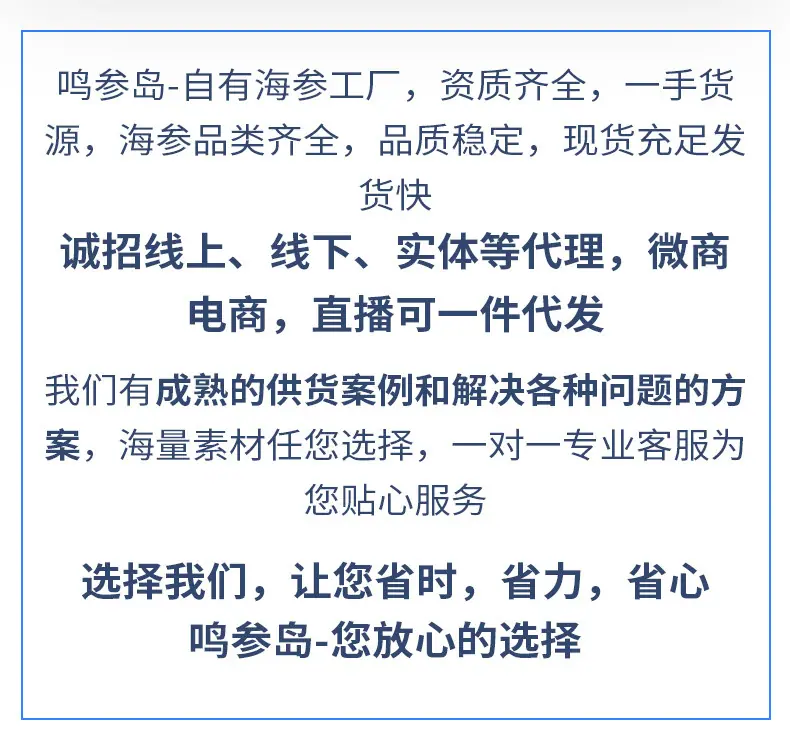 鸣参岛-自有海参工厂，资质齐全，一手货源，海参品类齐全，品质稳定，现货充足发货快

诚招线上、线下、实体等代理，微商电商，直播可一件代发

我们有成熟的供货案例和解决各种问题的方案，海量素材任您选择，一对一专业客服为您贴心服务

选择我们，让您省时，省力，省心
鸣参岛-您放心的选择